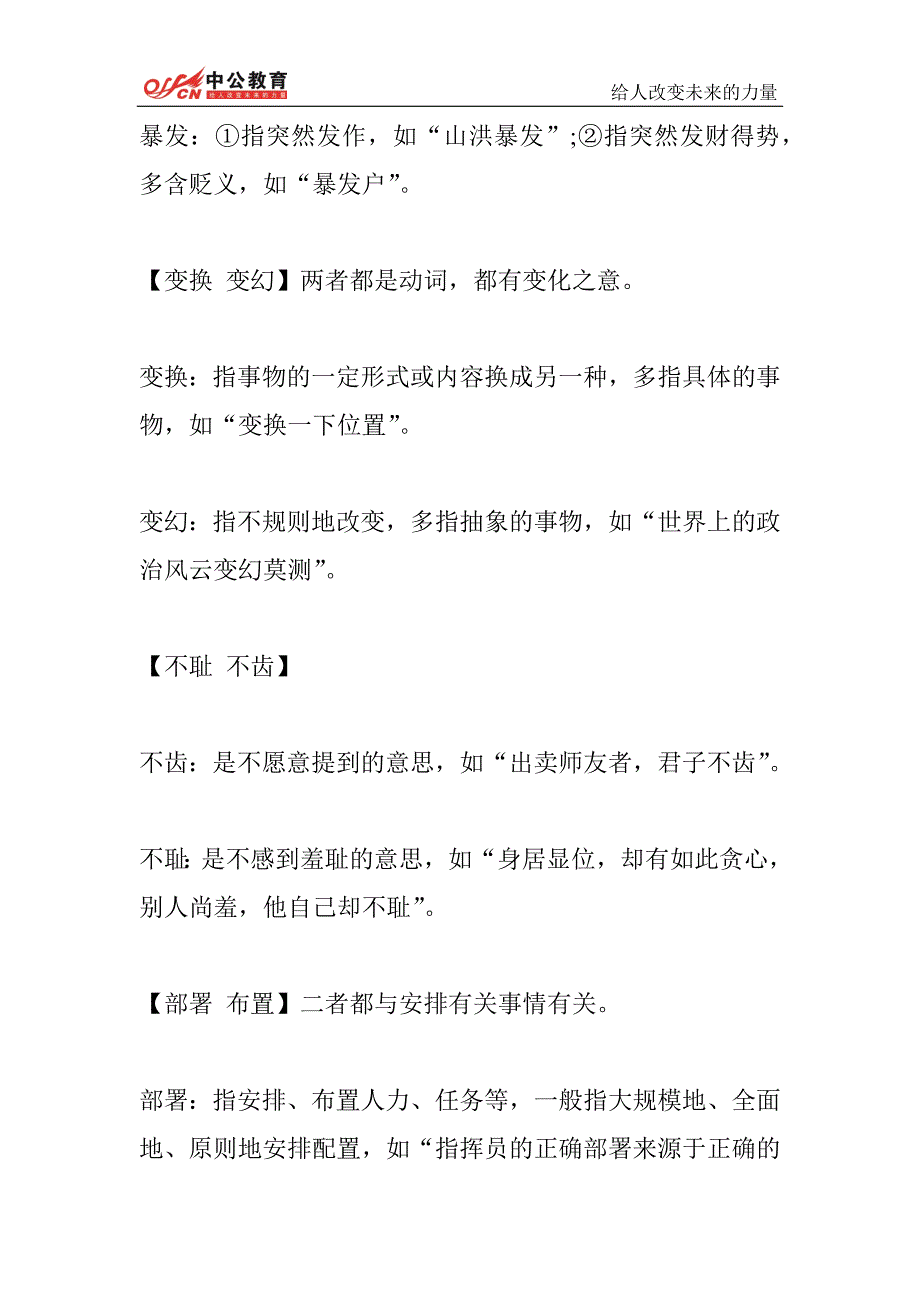 offcn 中公教育 给人改变未来的力量

给人改变未来的力量

暴发：①指突然发作，如“山洪暴发”;②指突然发财得势，多含贬义，如“暴发户”。

【变换 变幻】两者都是动词，都有变化之意。

变换：指事物的一定形式或内容换成另一种，多指具体的事物，如“变换一下位置”。

变幻：指不规则地改变，多指抽象的事物，如“世界上的政治风云变幻莫测”。

【不耻 不齿】

不齿：是不愿意提到的意思，如“出卖师友者，君子不齿”。

不耻：是不感到羞耻的意思，如“身居显位，却有如此贪心，别人尚羞，他自己却不耻”。

【部署 布置】二者都与安排有关事情有关。

部署：指安排、布置人力、任务等，一般指大规模地、全面地、原则地安排配置，如“指挥员的正确部署来源于正确的